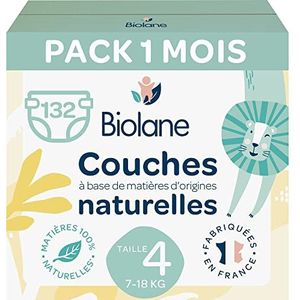 Biolane

PACK 1 MOIS

132

Biolane

Couches
à base de matières d'origines
naturelles

MATIÈRES 100% NATURELLES*

TAILLE 4
7-18 KG

FABRIQUÉES EN FRANCE